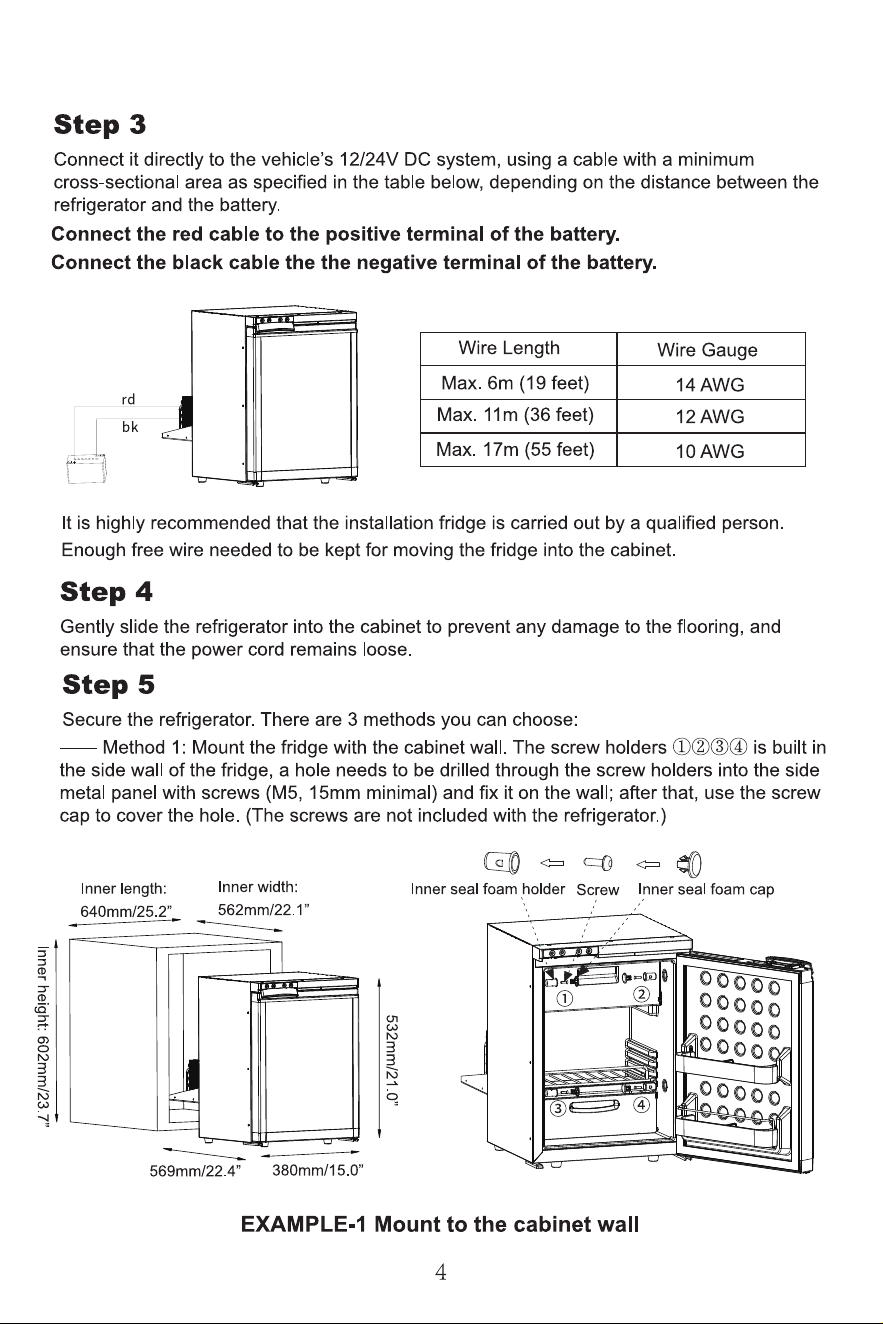 Step 3

Connect it directly to the vehicle's 12/24V DC system, using a cable with a minimum cross-sectional area as specified in the table below, depending on the distance between the refrigerator and the battery.

Connect the red cable to the positive terminal of the battery.

Connect the black cable the the negative terminal of the battery.

rd
bk

| Wire Length | Wire Gauge |
|---|---|
| Max. 6m (19 feet) | 14 AWG |
| Max. 11m (36 feet) | 12 AWG |
| Max. 17m (55 feet) | 10 AWG |

It is highly recommended that the installation fridge is carried out by a qualified person.

Enough free wire needed to be kept for moving the fridge into the cabinet.

Step 4

Gently slide the refrigerator into the cabinet to prevent any damage to the flooring, and ensure that the power cord remains loose.

Step 5

Secure the refrigerator. There are 3 methods you can choose:

—— Method 1: Mount the fridge with the cabinet wall. The screw holders ①②③④ is built in the side wall of the fridge, a hole needs to be drilled through the screw holders into the side metal panel with screws (M5, 15mm minimal) and fix it on the wall; after that, use the screw cap to cover the hole. (The screws are not included with the refrigerator.)

Inner length:
640mm/25.2"

Inner width:
562mm/22.1"

Inner height: 602mm/23.7"

532mm/21.0"

569mm/22.4"

380mm/15.0"

Inner seal foam holder

Screw

Inner seal foam cap

①
②
③
④

EXAMPLE-1 Mount to the cabinet wall

4